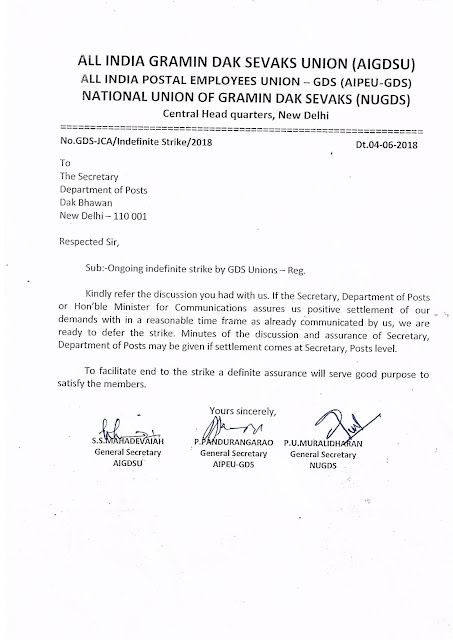 ALL INDIA GRAMIN DAK SEVAKS UNION (AIGDSU)
ALL INDIA POSTAL EMPLOYEES UNION – GDS (AIPEU-GDS)
NATIONAL UNION OF GRAMIN DAK SEVAKS (NUGDS)
Central Head quarters, New Delhi

No.GDS-JCA/Indefinite Strike/2018 Dt.04-06-2018

To
The Secretary
Department of Posts
Dak Bhawan
New Delhi – 110 001

Respected Sir,

Sub:-Ongoing indefinite strike by GDS Unions – Reg.

Kindly refer the discussion you had with us. If the Secretary, Department of Posts or Hon'ble Minister for Communications assures us positive settlement of our demands with in a reasonable time frame as already communicated by us, we are ready to defer the strike. Minutes of the discussion and assurance of Secretary, Department of Posts may be given if settlement comes at Secretary, Posts level.

To facilitate end to the strike a definite assurance will serve good purpose to satisfy the members.

Yours sincerely,

S.S.MAHADEVAIAH
General Secretary
AIGDSU

P.PANDURANGARAO
General Secretary
AIPEU-GDS

P.U.MURALIDHARAN
General Secretary
NUGDS